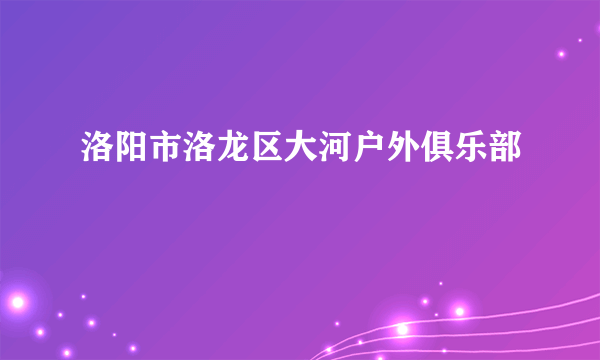 洛阳市洛龙区大河户外俱乐部